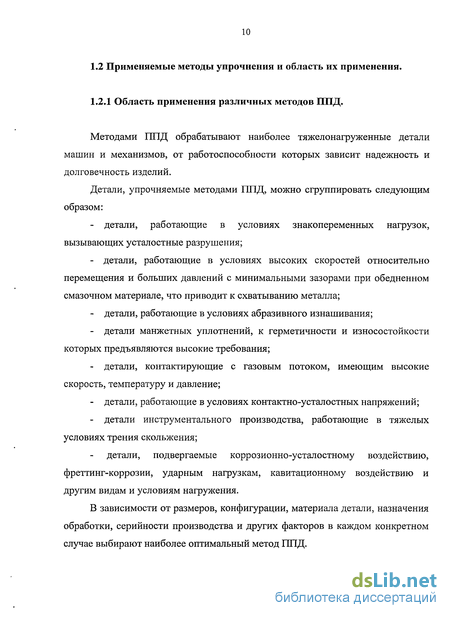 10

1.2 Применяемые методы упрочнения и область их применения.

1.2.1 Область применения различных методов ППД.

Методами ППД обрабатывают наиболее тяжелонагруженные детали машин и механизмов, от работоспособности которых зависит надежность и долговечность изделий.

Детали, упрочняемые методами ППД, можно сгруппировать следующим образом:

- детали, работающие в условиях знакопеременных нагрузок, вызывающих усталостные разрушения;

- детали, работающие в условиях высоких скоростей относительно перемещения и больших давлений с минимальными зазорами при обедненном смазочном материале, что приводит к схватыванию металла;

- детали, работающие в условиях абразивного изнашивания;

- детали манжетных уплотнений, к герметичности и износостойкости которых предъявляются высокие требования;

- детали, контактирующие с газовым потоком, имеющим высокие скорость, температуру и давление;

- детали, работающие в условиях контактно-усталостных напряжений;

- детали инструментального производства, работающие в тяжелых условиях трения скольжения;

- детали, подвергаемые коррозионно-усталостному воздействию, фреттинг-коррозии, ударным нагрузкам, кавитационному воздействию и другим видам и условиям нагружения.

В зависимости от размеров, конфигурации, материала детали, назначения обработки, серийности производства и других факторов в каждом конкретном случае выбирают наиболее оптимальный метод ППД.

dsLib.net
библиотека диссертаций